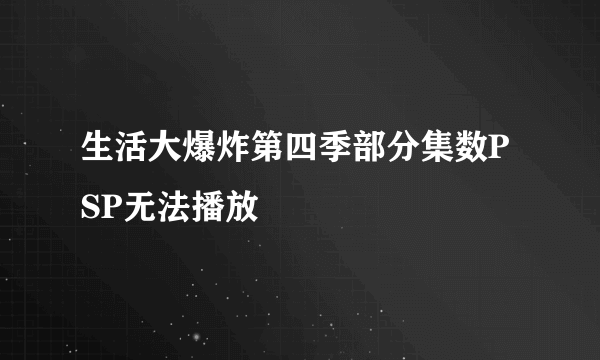 生活大爆炸第四季部分集数PSP无法播放